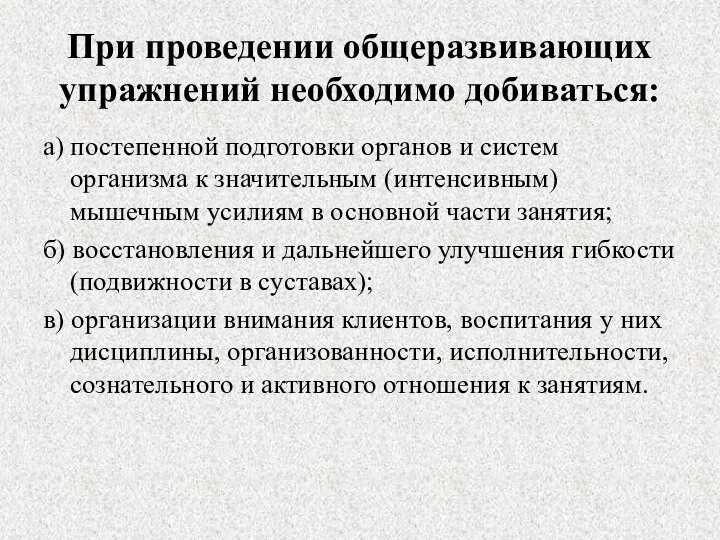 При проведении общеразвивающих упражнений необходимо добиваться:

а) постепенной подготовки органов и систем организма к значительным (интенсивным) мышечным усилиям в основной части занятия;

б) восстановления и дальнейшего улучшения гибкости (подвижности в суставах);

в) организации внимания клиентов, воспитания у них дисциплины, организованности, исполнительности, сознательного и активного отношения к занятиям.